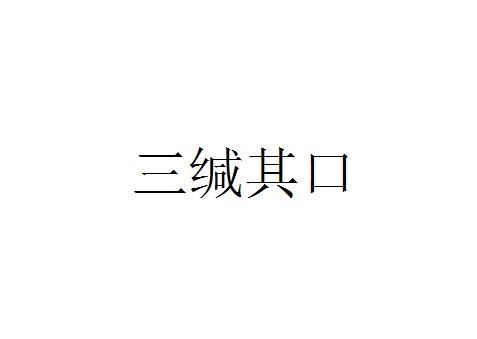 三缄其口